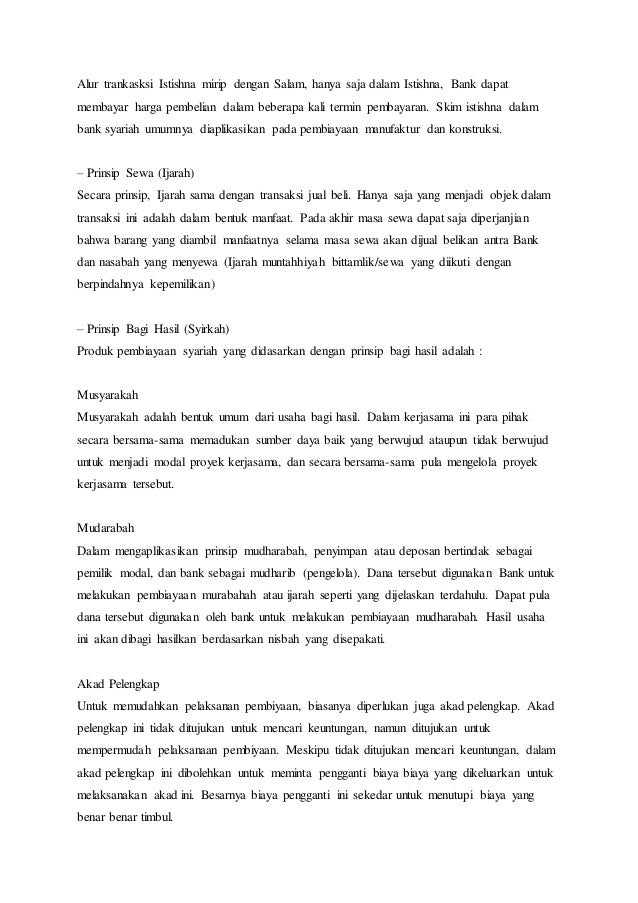 Alur trankasksi Istishna mirip dengan Salam, hanya saja dalam Istishna, Bank dapat membayar harga pembelian dalam beberapa kali termin pembayaran. Skim istishna dalam bank syariah umumnya diaplikasikan pada pembiayaan manufaktur dan konstruksi.

– Prinsip Sewa (Ijarah)
Secara prinsip, Ijarah sama dengan transaksi jual beli. Hanya saja yang menjadi objek dalam transaksi ini adalah dalam bentuk manfaat. Pada akhir masa sewa dapat saja diperjanjian bahwa barang yang diambil manfaatnya selama masa sewa akan dijual belikan antra Bank dan nasabah yang menyewa (Ijarah muntahhiyah bittamlik/sewa yang diikuti dengan berpindahnya kepemilikan)

– Prinsip Bagi Hasil (Syirkah)
Produk pembiayaan syariah yang didasarkan dengan prinsip bagi hasil adalah :

Musyarakah
Musyarakah adalah bentuk umum dari usaha bagi hasil. Dalam kerjasama ini para pihak secara bersama-sama memadukan sumber daya baik yang berwujud ataupun tidak berwujud untuk menjadi modal proyek kerjasama, dan secara bersama-sama pula mengelola proyek kerjasama tersebut.

Mudarabah
Dalam mengaplikasikan prinsip mudharabah, penyimpan atau deposan bertindak sebagai pemilik modal, dan bank sebagai mudharib (pengelola). Dana tersebut digunakan Bank untuk melakukan pembiayaan murabahah atau ijarah seperti yang dijelaskan terdahulu. Dapat pula dana tersebut digunakan oleh bank untuk melakukan pembiayaan mudharabah. Hasil usaha ini akan dibagi hasilkan berdasarkan nisbah yang disepakati.

Akad Pelengkap
Untuk memudahkan pelaksanan pembiyaan, biasanya diperlukan juga akad pelengkap. Akad pelengkap ini tidak ditujukan untuk mencari keuntungan, namun ditujukan untuk mempermudah pelaksanaan pembiyaan. Meskipu tidak ditujukan mencari keuntungan, dalam akad pelengkap ini dibolehkan untuk meminta pengganti biaya biaya yang dikeluarkan untuk melaksanakan akad ini. Besarnya biaya pengganti ini sekedar untuk menutupi biaya yang benar benar timbul.